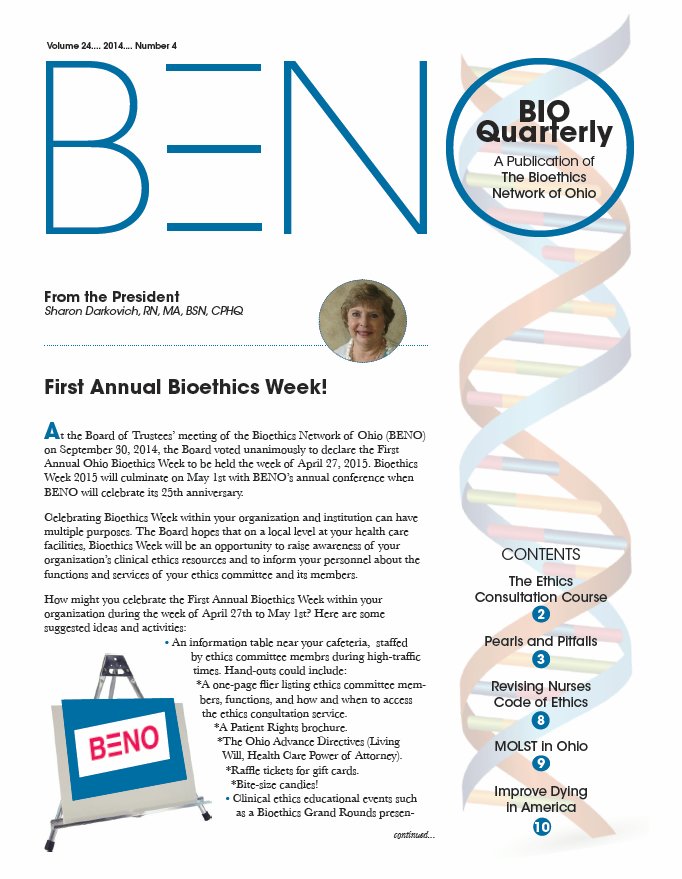 Volume 24.... 2014.... Number 4

BENO

BIO Quarterly

A Publication of The Bioethics Network of Ohio

From the President
Sharon Darkovich, RN, MA, BSN, CPHQ

First Annual Bioethics Week!

At the Board of Trustees' meeting of the Bioethics Network of Ohio (BENO) on September 30, 2014, the Board voted unanimously to declare the First Annual Ohio Bioethics Week to be held the week of April 27, 2015. Bioethics Week 2015 will culminate on May 1st with BENO's annual conference when BENO will celebrate its 25th anniversary.

Celebrating Bioethics Week within your organization and institution can have multiple purposes. The Board hopes that on a local level at your health care facilities, Bioethics Week will be an opportunity to raise awareness of your organization's clinical ethics resources and to inform your personnel about the functions and services of your ethics committee and its members.

How might you celebrate the First Annual Bioethics Week within your organization during the week of April 27th to May 1st? Here are some suggested ideas and activities:

• An information table near your cafeteria, staffed by ethics committee membrs during high-traffic times. Hand-outs could include:
*A one-page flier listing ethics committee members, functions, and how and when to access the ethics consultation service.
*A Patient Rights brochure.
*The Ohio Advance Directives (Living Will, Health Care Power of Attorney).
*Raffle tickets for gift cards.
*Bite-size candies!
• Clinical ethics educational events such as a Bioethics Grand Rounds presen-

continued...

BENO

CONTENTS

The Ethics Consultation Course
2

Pearls and Pitfalls
3

Revising Nurses Code of Ethics
8

MOLST in Ohio
9

Improve Dying in America
10